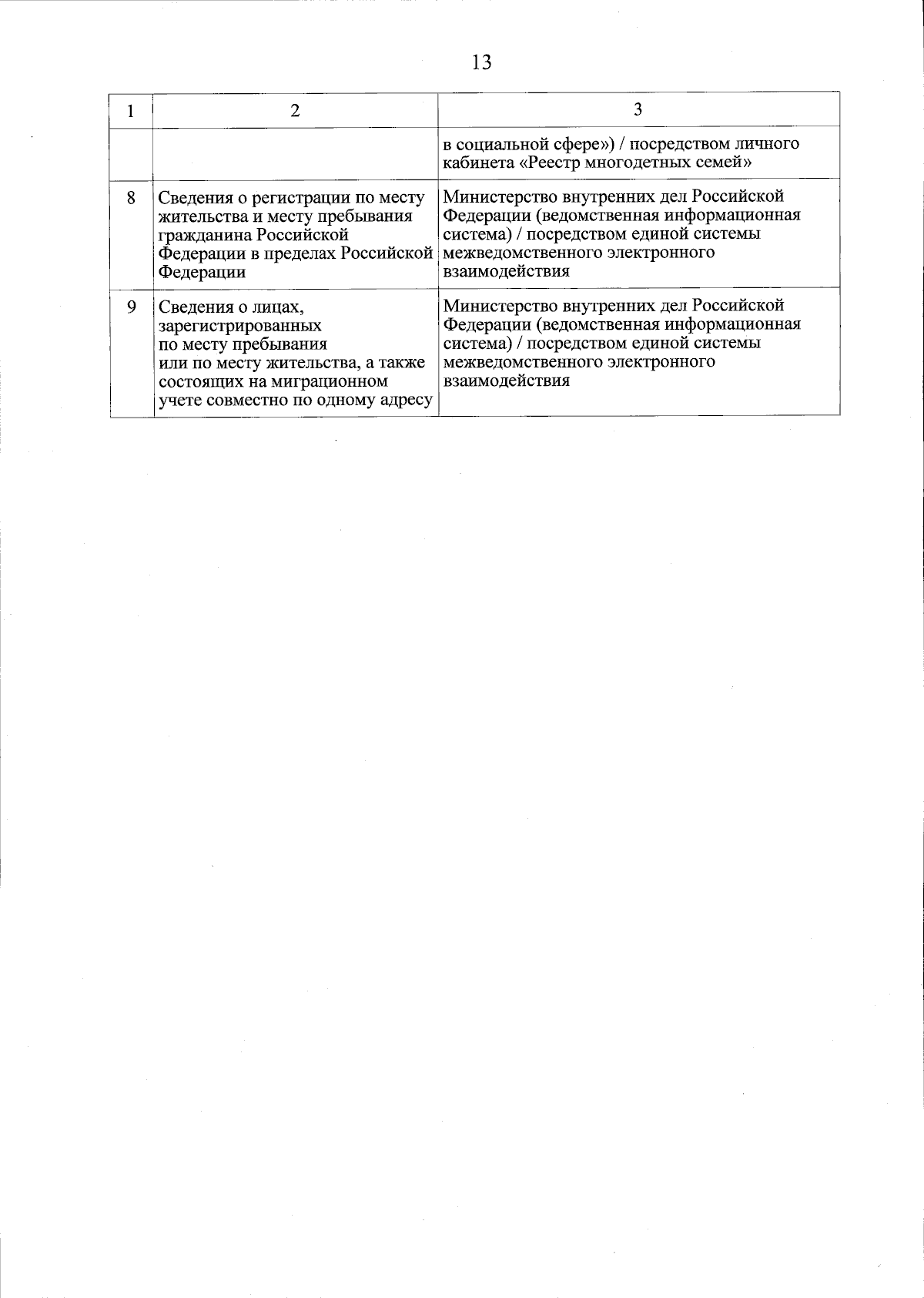 13

| 1 | 2 | 3 |
|---|---|---|
| | | в социальной сфере») / посредством личного кабинета «Реестр многодетных семей» |
| 8 | Сведения о регистрации по месту жительства и месту пребывания гражданина Российской Федерации в пределах Российской Федерации | Министерство внутренних дел Российской Федерации (ведомственная информационная система) / посредством единой системы межведомственного электронного взаимодействия |
| 9 | Сведения о лицах, зарегистрированных по месту пребывания или по месту жительства, а также состоящих на миграционном учете совместно по одному адресу | Министерство внутренних дел Российской Федерации (ведомственная информационная система) / посредством единой системы межведомственного электронного взаимодействия |